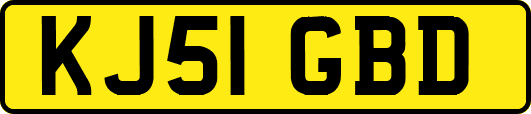 KJ51 GBD